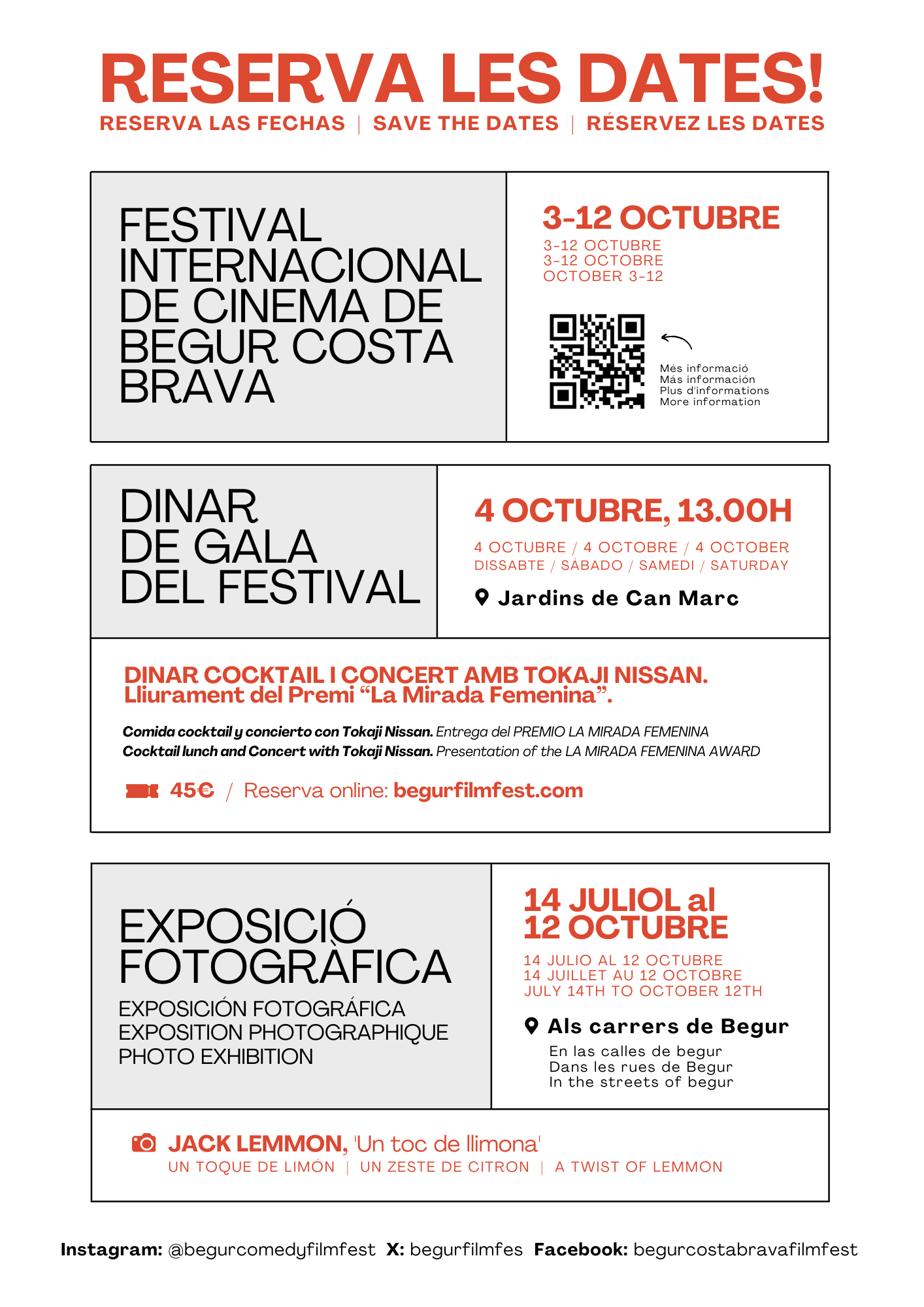 RESERVA LES DATES!
RESERVA LAS FECHAS | SAVE THE DATES | RÉSERVEZ LES DATES

FESTIVAL INTERNACIONAL DE CINEMA DE BEGUR COSTA BRAVA

3-12 OCTUBRE
3-12 OCTUBRE
3-12 OCTOBRE
OCTOBER 3-12

Més informació
Más información
Plus d'informations
More information

DINAR DE GALA DEL FESTIVAL

4 OCTUBRE, 13.00H
4 OCTUBRE / 4 OCTOBRE / 4 OCTOBER
DISSABTE / SÁBADO / SAMEDI / SATURDAY
Jardins de Can Marc

DINAR COCKTAIL I CONCERT AMB TOKAJI NISSAN. Lliurament del Premi “La Mirada Femenina”.

Comida cocktail y concierto con Tokaji Nissan. Entrega del PREMIO LA MIRADA FEMENINA
Cocktail lunch and Concert with Tokaji Nissan. Presentation of the LA MIRADA FEMENINA AWARD

45€ / Reserva online: begurfilmfest.com

EXPOSICIÓ FOTOGRÀFICA
EXPOSICIÓN FOTOGRÁFICA
EXPOSITION PHOTOGRAPHIQUE
PHOTO EXHIBITION

14 JULIOL al 12 OCTUBRE
14 JULIO AL 12 OCTUBRE
14 JUILLET AU 12 OCTOBRE
JULY 14TH TO OCTOBER 12TH

Als carrers de Begur
En las calles de begur
Dans les rues de Begur
In the streets of begur

JACK LEMMON, 'Un toc de llimona'
UN TOQUE DE LIMÓN | UN ZESTE DE CITRON | A TWIST OF LEMMON

Instagram: @begurcomedyfilmfest X: begurfilmfes Facebook: begurcostabravafilmfest